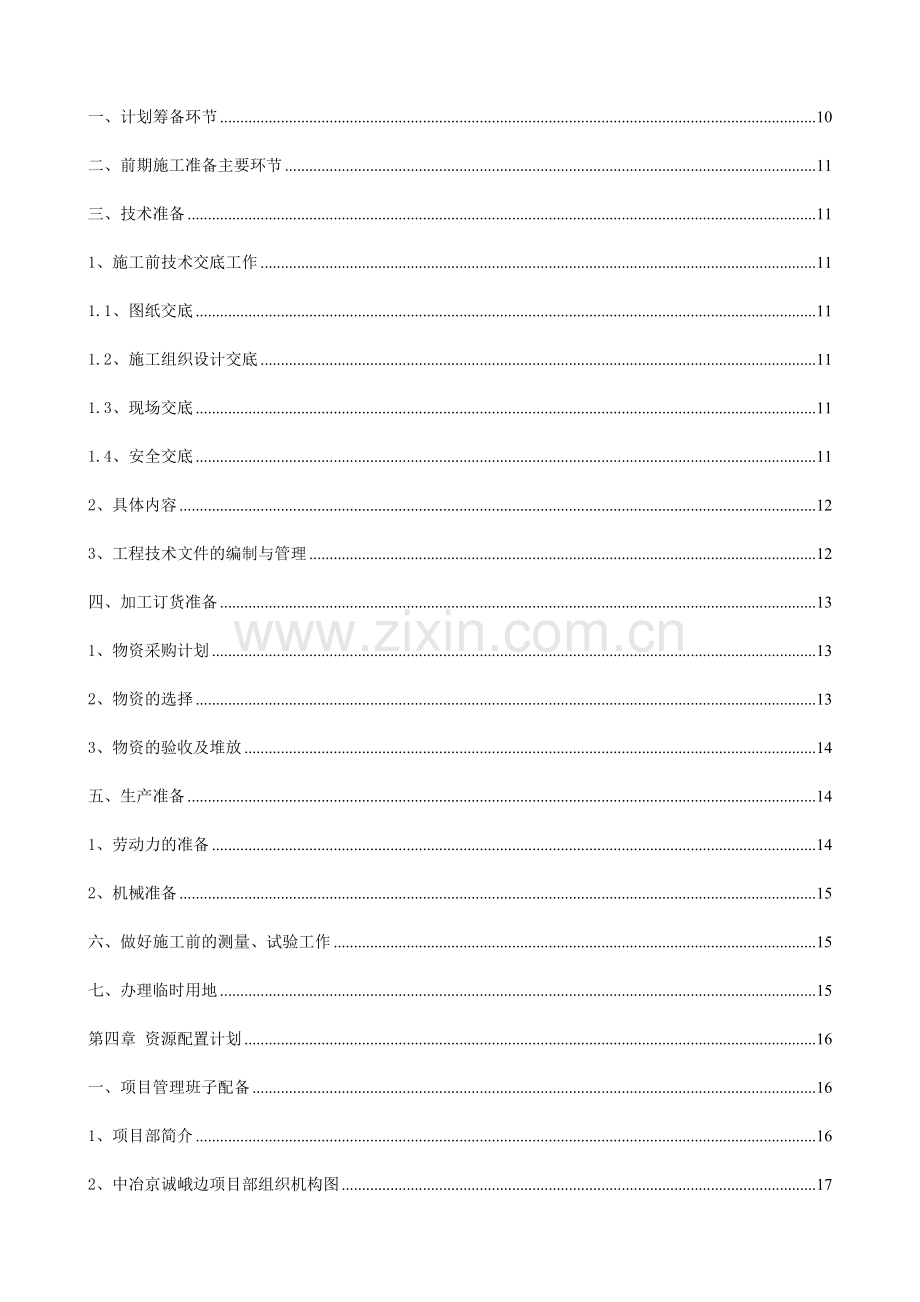 一、计划筹备环节 10

二、前期施工准备主要环节 11

三、技术准备 11

1、施工前技术交底工作 11

1.1、图纸交底 11

1.2、施工组织设计交底 11

1.3、现场交底 11

1.4、安全交底 11

2、具体内容 12

3、工程技术文件的编制与管理 12

四、加工订货准备 13

1、物资采购计划 13

2、物资的选择 13

3、物资的验收及堆放 14

五、生产准备 14

1、劳动力的准备 14

2、机械准备 15

六、做好施工前的测量、试验工作 15

七、办理临时用地 15

第四章 资源配置计划 16

一、项目管理班子配备 16

1、项目部简介 16

2、中冶京诚峨边项目部组织机构图 17

www.zixin.com.cn